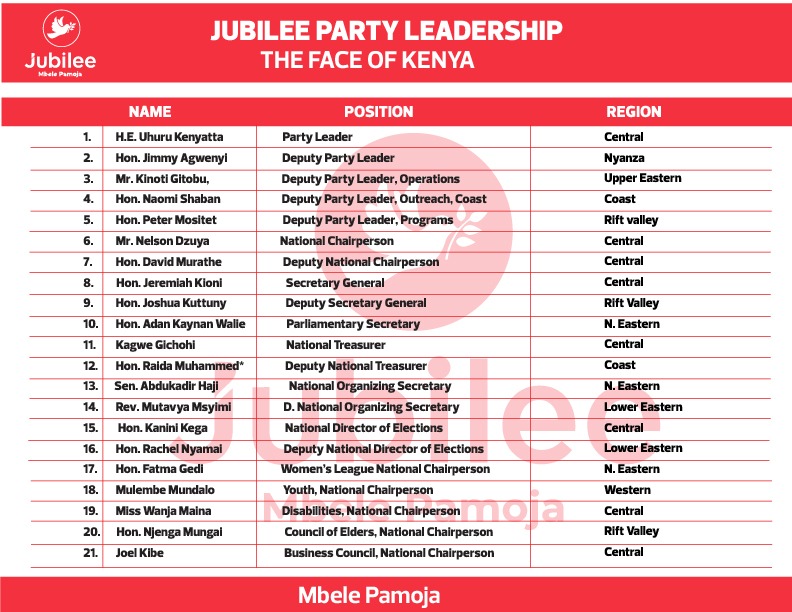 Jubilee
Mbele Pamoja

JUBILEE PARTY LEADERSHIP
THE FACE OF KENYA

| | NAME | POSITION | REGION |
|---|---|---|---|
| 1. | H.E. Uhuru Kenyatta | Party Leader | Central |
| 2. | Hon. Jimmy Agwenyi | Deputy Party Leader | Nyanza |
| 3. | Mr. Kinoti Gitobu, | Deputy Party Leader, Operations | Upper Eastern |
| 4. | Hon. Naomi Shaban | Deputy Party Leader, Outreach, Coast | Coast |
| 5. | Hon. Peter Mositet | Deputy Party Leader, Programs | Rift valley |
| 6. | Mr. Nelson Dzuya | National Chairperson | Central |
| 7. | Hon. David Murathe | Deputy National Chairperson | Central |
| 8. | Hon. Jeremiah Kioni | Secretary General | Central |
| 9. | Hon. Joshua Kuttuny | Deputy Secretary General | Rift Valley |
| 10. | Hon. Adan Kaynan Walie | Parliamentary Secretary | N. Eastern |
| 11. | Kagwe Gichohi | National Treasurer | Central |
| 12. | Hon. Raida Muhammed* | Deputy National Treasurer | Coast |
| 13. | Sen. Abdukadir Haji | National Organizing Secretary | N. Eastern |
| 14. | Rev. Mutavya Msyimi | D. National Organizing Secretary | Lower Eastern |
| 15. | Hon. Kanini Kega | National Director of Elections | Central |
| 16. | Hon. Rachel Nyamai | Deputy National Director of Elections | Lower Eastern |
| 17. | Hon. Fatma Gedi | Women's League National Chairperson | N. Eastern |
| 18. | Mulembe Mundalo | Youth, National Chairperson | Western |
| 19. | Miss Wanja Maina | Disabilities, National Chairperson | Central |
| 20. | Hon. Njenga Mungai | Council of Elders, National Chairperson | Rift Valley |
| 21. | Joel Kibe | Business Council, National Chairperson | Central |

Jubilee
Mbele Pamoja

Mbele Pamoja